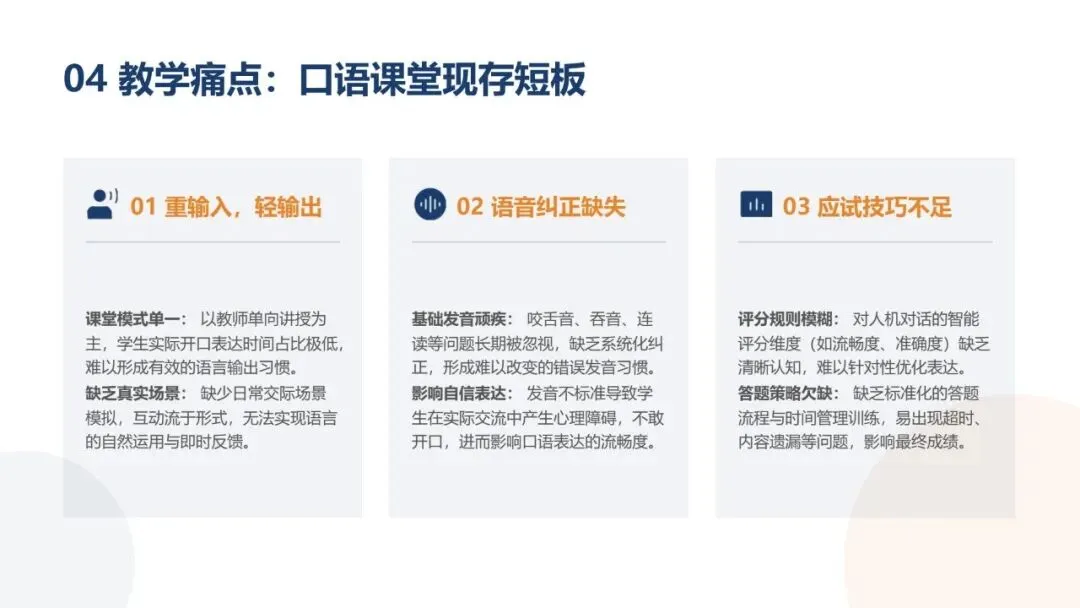 04 教学痛点：口语课堂现存短板

01 重输入，轻输出

课堂模式单一： 以教师单向讲授为主，学生实际开口表达时间占比极低，难以形成有效的语言输出习惯。
缺乏真实场景： 缺少日常交际场景模拟，互动流于形式，无法实现语言的自然运用与即时反馈。

02 语音纠正缺失

基础发音顽疾： 咬舌音、吞音、连读等问题长期被忽视，缺乏系统化纠正，形成难以改变的错误发音习惯。
影响自信表达： 发音不标准导致学生在实际交流中产生心理障碍，不敢开口，进而影响口语表达的流畅度。

03 应试技巧不足

评分规则模糊： 对人机对话的智能评分维度（如流畅度、准确度）缺乏清晰认知，难以针对性优化表达。
答题策略欠缺： 缺乏标准化的答题流程与时间管理训练，易出现超时、内容遗漏等问题，影响最终成绩。